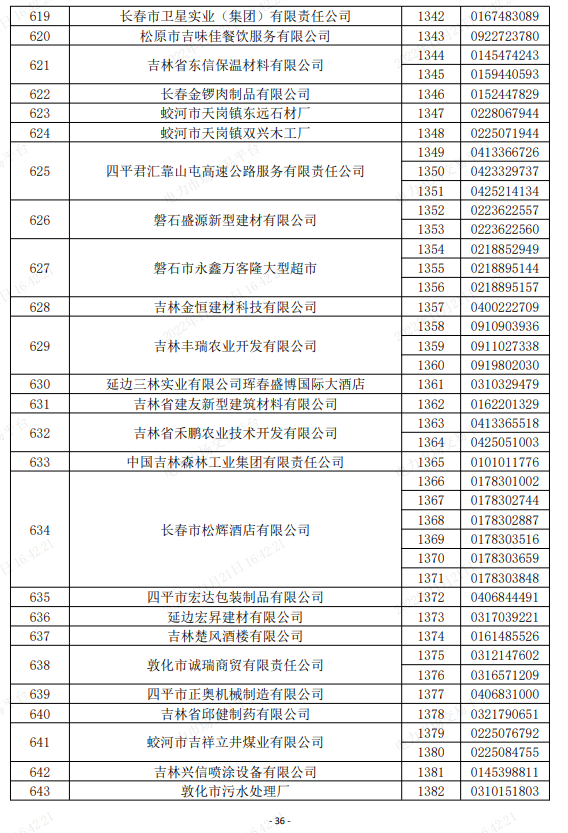 | 619 | 长春市卫星实业（集团）有限责任公司 | 1342 | 0167483089 |
|---|---|---|---|
| 620 | 松原市吉味佳餐饮服务有限公司 | 1343 | 0922723780 |
| 621 | 吉林省东信保温材料有限公司 | 1344 | 0145474243 |
| | | 1345 | 0159440593 |
| 622 | 长春金锣肉制品有限公司 | 1346 | 0152447829 |
| 623 | 蛟河市天岗镇东远石材厂 | 1347 | 0228067944 |
| 624 | 蛟河市天岗镇双兴木工厂 | 1348 | 0225071944 |
| 625 | 四平君汇靠山屯高速公路服务有限责任公司 | 1349 | 0413366726 |
| | | 1350 | 0423329737 |
| | | 1351 | 0425214134 |
| 626 | 磐石盛源新型建材有限公司 | 1352 | 0223622557 |
| | | 1353 | 0223622560 |
| 627 | 磐石市永鑫万客隆大型超市 | 1354 | 0218852949 |
| | | 1355 | 0218895144 |
| | | 1356 | 0218895157 |
| 628 | 吉林金恒建材科技有限公司 | 1357 | 0400222709 |
| 629 | 吉林丰瑞农业开发有限公司 | 1358 | 0910903936 |
| | | 1359 | 0911027338 |
| | | 1360 | 0919802030 |
| 630 | 延边三林实业有限公司珲春盛博国际大酒店 | 1361 | 0310329479 |
| 631 | 吉林省建友新型建筑材料有限公司 | 1362 | 0162201329 |
| 632 | 吉林省禾鹏农业技术开发有限公司 | 1363 | 0413365518 |
| | | 1364 | 0425051003 |
| 633 | 中国吉林森林工业集团有限责任公司 | 1365 | 0101011776 |
| 634 | 长春市松辉酒店有限公司 | 1366 | 0178301002 |
| | | 1367 | 0178302744 |
| | | 1368 | 0178302887 |
| | | 1369 | 0178303516 |
| | | 1370 | 0178303659 |
| | | 1371 | 0178303848 |
| 635 | 四平市宏达包装制品有限公司 | 1372 | 0406844491 |
| 636 | 延边宏昇建材有限公司 | 1373 | 0317039221 |
| 637 | 吉林楚风酒楼有限公司 | 1374 | 0161485526 |
| 638 | 敦化市诚瑞商贸有限责任公司 | 1375 | 0312147602 |
| | | 1376 | 0316571209 |
| 639 | 四平市正奥机械制造有限公司 | 1377 | 0406831000 |
| 640 | 吉林省邱健制药有限公司 | 1378 | 0321790651 |
| 641 | 蛟河市吉祥立井煤业有限公司 | 1379 | 0225076792 |
| | | 1380 | 0225084755 |
| 642 | 吉林兴信喷涂设备有限公司 | 1381 | 0145398811 |
| 643 | 敦化市污水处理厂 | 1382 | 0310151803 |

- 36 -